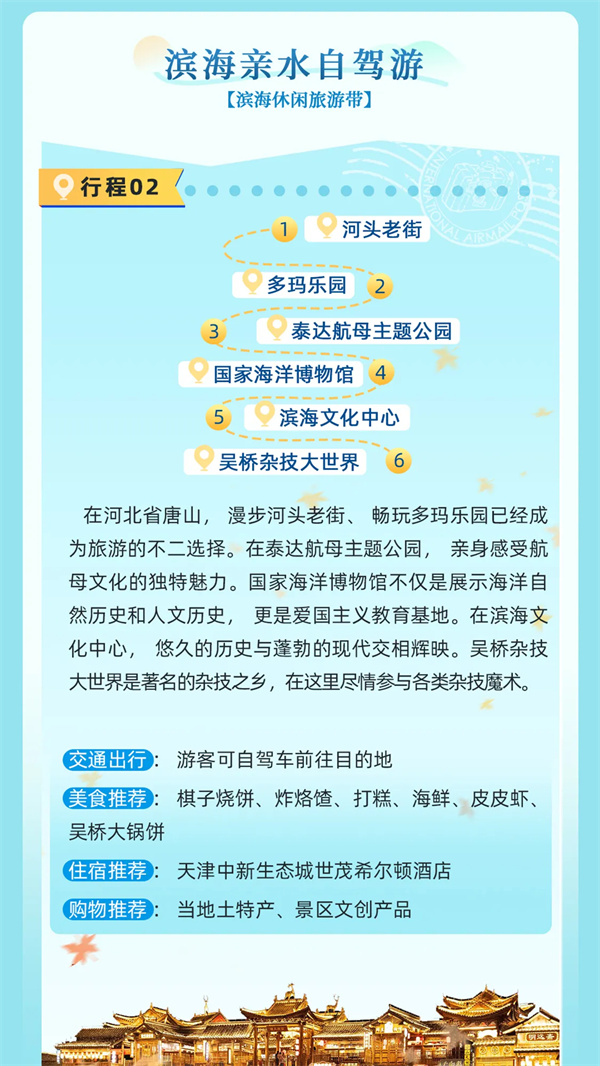 滨海亲水自驾游

【滨海休闲旅游带】

行程02

1 河头老街

多玛乐园 2

3 泰达航母主题公园

国家海洋博物馆 4

5 滨海文化中心

吴桥杂技大世界 6

在河北省唐山，漫步河头老街、畅玩多玛乐园已经成为旅游的不二选择。在泰达航母主题公园，亲身感受航母文化的独特魅力。国家海洋博物馆不仅是展示海洋自然历史和人文历史，更是爱国主义教育基地。在滨海文化中心，悠久的历史与蓬勃的现代交相辉映。吴桥杂技大世界是著名的杂技之乡，在这里尽情参与各类杂技魔术。

交通出行：游客可自驾车前往目的地

美食推荐：棋子烧饼、炸烙馇、打糕、海鲜、皮皮虾、吴桥大锅饼

住宿推荐：天津中新生态城世茂希尔顿酒店

购物推荐：当地土特产、景区文创产品